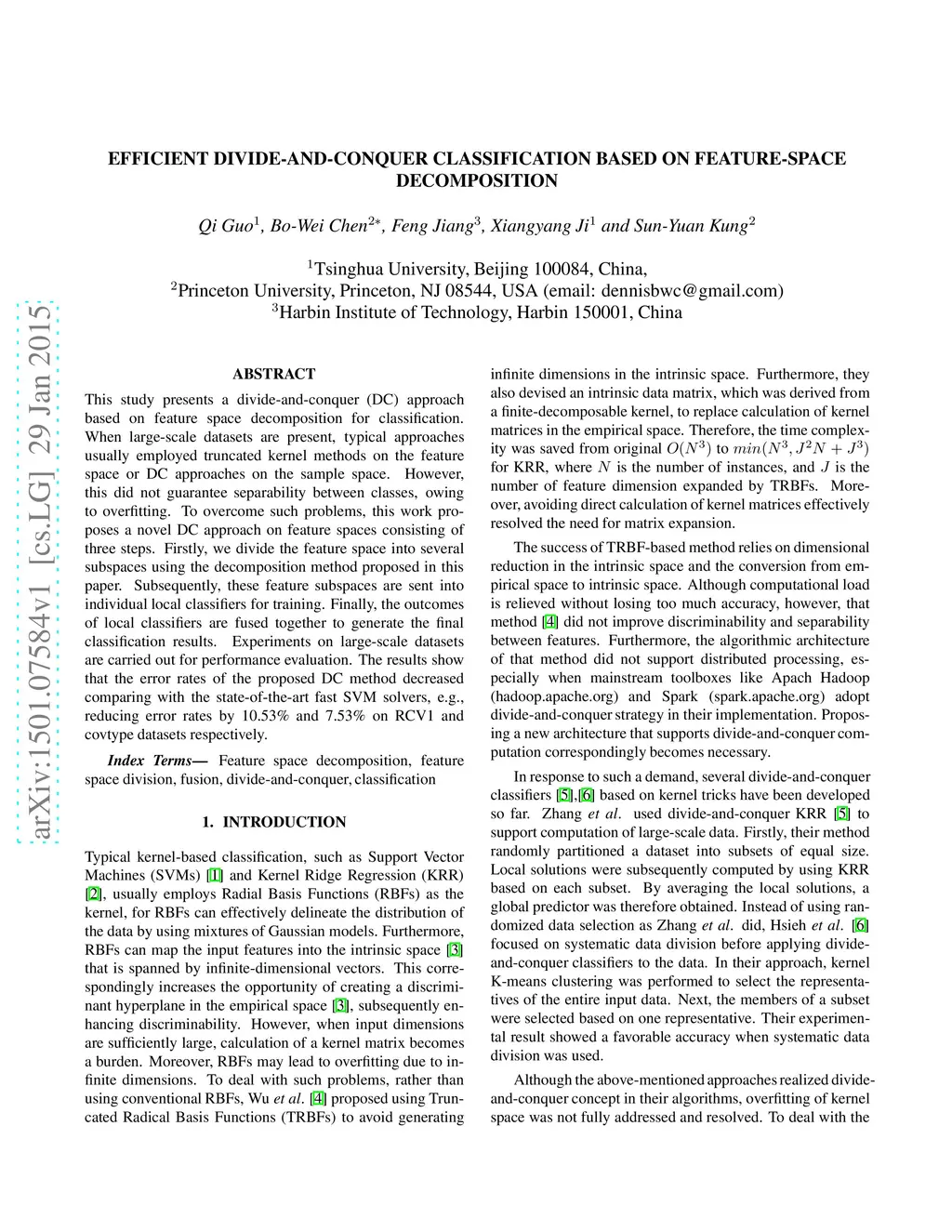 arXiv:1501.07584v1 [cs.LG] 29 Jan 2015

EFFICIENT DIVIDE-AND-CONQUER CLASSIFICATION BASED ON FEATURE-SPACE DECOMPOSITION

Qi Guo$^1$, Bo-Wei Chen$^{2*}$, Feng Jiang$^3$, Xiangyang Ji$^1$ and Sun-Yuan Kung$^2$

$^1$Tsinghua University, Beijing 100084, China,
$^2$Princeton University, Princeton, NJ 08544, USA (email: dennisbwc@gmail.com)
$^3$Harbin Institute of Technology, Harbin 150001, China

ABSTRACT

This study presents a divide-and-conquer (DC) approach based on feature space decomposition for classification. When large-scale datasets are present, typical approaches usually employed truncated kernel methods on the feature space or DC approaches on the sample space. However, this did not guarantee separability between classes, owing to overfitting. To overcome such problems, this work proposes a novel DC approach on feature spaces consisting of three steps. Firstly, we divide the feature space into several subspaces using the decomposition method proposed in this paper. Subsequently, these feature subspaces are sent into individual local classifiers for training. Finally, the outcomes of local classifiers are fused together to generate the final classification results. Experiments on large-scale datasets are carried out for performance evaluation. The results show that the error rates of the proposed DC method decreased comparing with the state-of-the-art fast SVM solvers, e.g., reducing error rates by 10.53% and 7.53% on RCV1 and covtype datasets respectively.

Index Terms— Feature space decomposition, feature space division, fusion, divide-and-conquer, classification

1. INTRODUCTION

Typical kernel-based classification, such as Support Vector Machines (SVMs) [1] and Kernel Ridge Regression (KRR) [2], usually employs Radial Basis Functions (RBFs) as the kernel, for RBFs can effectively delineate the distribution of the data by using mixtures of Gaussian models. Furthermore, RBFs can map the input features into the intrinsic space [3] that is spanned by infinite-dimensional vectors. This correspondingly increases the opportunity of creating a discriminant hyperplane in the empirical space [3], subsequently enhancing discriminability. However, when input dimensions are sufficiently large, calculation of a kernel matrix becomes a burden. Moreover, RBFs may lead to overfitting due to infinite dimensions. To deal with such problems, rather than using conventional RBFs, Wu et al. [4] proposed using Truncated Radical Basis Functions (TRBFs) to avoid generating infinite dimensions in the intrinsic space. Furthermore, they also devised an intrinsic data matrix, which was derived from a finite-decomposable kernel, to replace calculation of kernel matrices in the empirical space. Therefore, the time complexity was saved from original $O(N^3)$ to $min(N^3, J^2N + J^3)$ for KRR, where $N$ is the number of instances, and $J$ is the number of feature dimension expanded by TRBFs. Moreover, avoiding direct calculation of kernel matrices effectively resolved the need for matrix expansion.

The success of TRBF-based method relies on dimensional reduction in the intrinsic space and the conversion from empirical space to intrinsic space. Although computational load is relieved without losing too much accuracy, however, that method [4] did not improve discriminability and separability between features. Furthermore, the algorithmic architecture of that method did not support distributed processing, especially when mainstream toolboxes like Apach Hadoop (hadoop.apache.org) and Spark (spark.apache.org) adopt divide-and-conquer strategy in their implementation. Proposing a new architecture that supports divide-and-conquer computation correspondingly becomes necessary.

In response to such a demand, several divide-and-conquer classifiers [5],[6] based on kernel tricks have been developed so far. Zhang et al. used divide-and-conquer KRR [5] to support computation of large-scale data. Firstly, their method randomly partitioned a dataset into subsets of equal size. Local solutions were subsequently computed by using KRR based on each subset. By averaging the local solutions, a global predictor was therefore obtained. Instead of using randomized data selection as Zhang et al. did, Hsieh et al. [6] focused on systematic data division before applying divide-and-conquer classifiers to the data. In their approach, kernel K-means clustering was performed to select the representatives of the entire input data. Next, the members of a subset were selected based on one representative. Their experimental result showed a favorable accuracy when systematic data division was used.

Although the above-mentioned approaches realized divide-and-conquer concept in their algorithms, overfitting of kernel space was not fully addressed and resolved. To deal with the